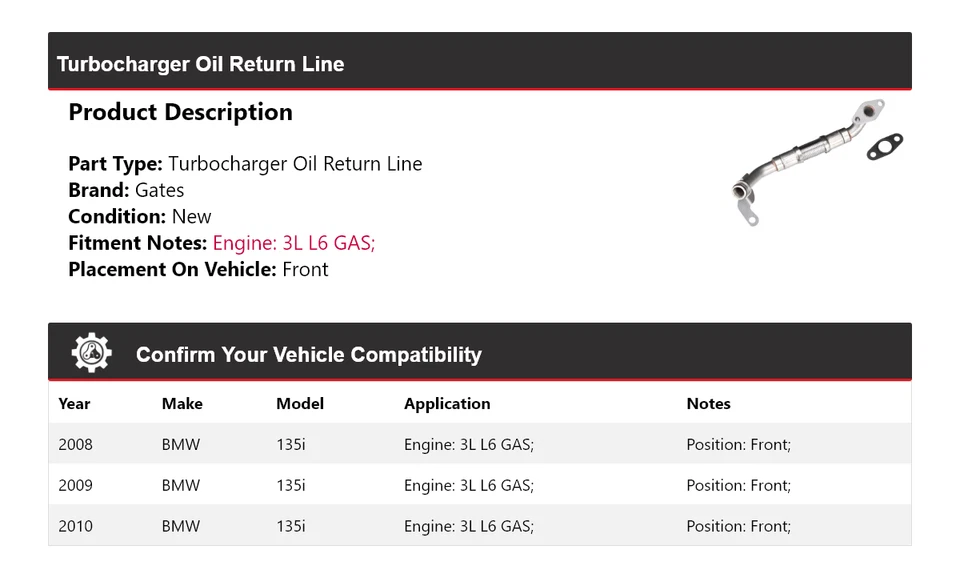 Turbocharger Oil Return Line

Product Description

Part Type: Turbocharger Oil Return Line
Brand: Gates
Condition: New
Fitment Notes: Engine: 3L L6 GAS;
Placement On Vehicle: Front

Confirm Your Vehicle Compatibility

| Year | Make | Model | Application | Notes |
|---|---|---|---|---|
| 2008 | BMW | 135i | Engine: 3L L6 GAS; | Position: Front; |
| 2009 | BMW | 135i | Engine: 3L L6 GAS; | Position: Front; |
| 2010 | BMW | 135i | Engine: 3L L6 GAS; | Position: Front; |